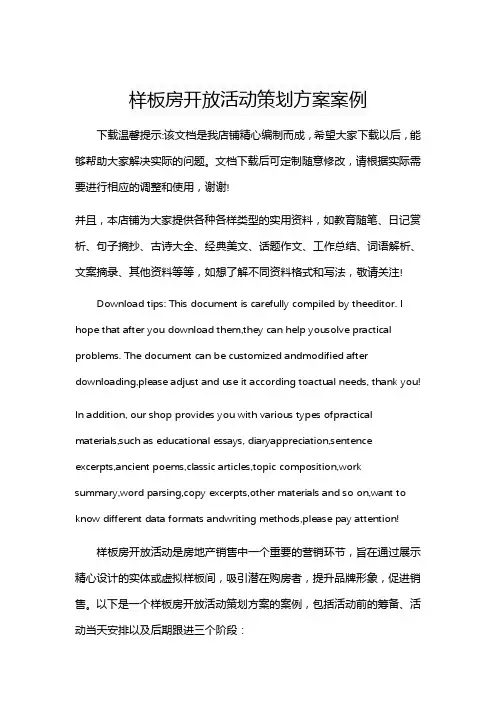 样板房开放活动策划方案案例

下载温馨提示:该文档是我店铺精心编制而成，希望大家下载以后，能够帮助大家解决实际的问题。文档下载后可定制随意修改，请根据实际需要进行相应的调整和使用，谢谢!

并且，本店铺为大家提供各种各样类型的实用资料，如教育随笔、日记赏析、句子摘抄、古诗大全、经典美文、话题作文、工作总结、词语解析、文案摘录、其他资料等等，如想了解不同资料格式和写法，敬请关注!

Download tips: This document is carefully compiled by theeditor. I hope that after you download them,they can help yousolve practical problems. The document can be customized andmodified after downloading,please adjust and use it according toactual needs, thank you!

In addition, our shop provides you with various types ofpractical materials,such as educational essays, diaryappreciation,sentence excerpts,ancient poems,classic articles,topic composition,work summary,word parsing,copy excerpts,other materials and so on,want to know different data formats andwriting methods,please pay attention!

样板房开放活动是房地产销售中一个重要的营销环节，旨在通过展示精心设计的实体或虚拟样板间，吸引潜在购房者，提升品牌形象，促进销售。以下是一个样板房开放活动策划方案的案例，包括活动前的筹备、活动当天安排以及后期跟进三个阶段：